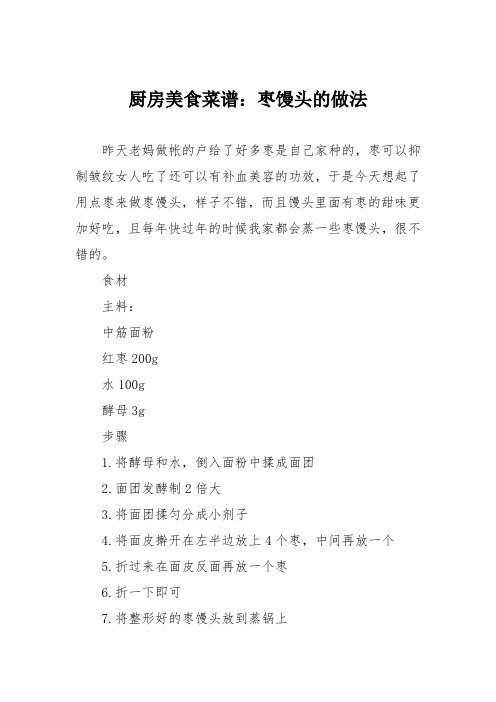 厨房美食菜谱：枣馒头的做法

昨天老妈做帐的户给了好多枣是自己家种的，枣可以抑制皱纹女人吃了还可以有补血美容的功效，于是今天想起了用点枣来做枣馒头，样子不错，而且馒头里面有枣的甜味更加好吃，且每年快过年的时候我家都会蒸一些枣馒头，很不错的。

食材

主料：

中筋面粉

红枣 200g

水 100g

酵母 3g

步骤

1. 将酵母和水，倒入面粉中揉成面团

2. 面团发酵制 2 倍大

3. 将面团揉匀分成小剂子

4. 将面皮擀开在左半边放上 4 个枣，中间再放一个

5. 折过来在面皮反面再放一个枣

6. 折一下即可

7. 将整形好的枣馒头放到蒸锅上